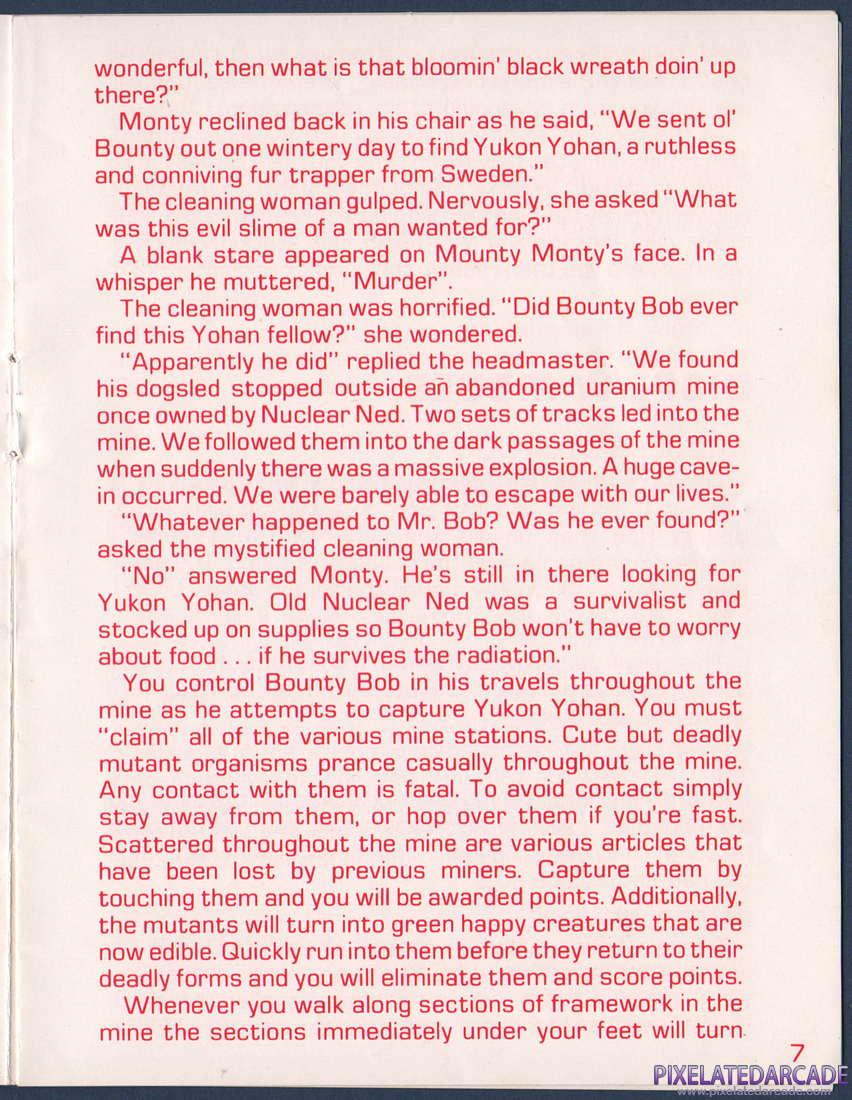 wonderful, then what is that bloomin' black wreath doin' up there?"

Monty reclined back in his chair as he said, "We sent ol' Bounty out one wintery day to find Yukon Yohan, a ruthless and conniving fur trapper from Sweden."

The cleaning woman gulped. Nervously, she asked "What was this evil slime of a man wanted for?"

A blank stare appeared on Mounty Monty's face. In a whisper he muttered, "Murder".

The cleaning woman was horrified. "Did Bounty Bob ever find this Yohan fellow?" she wondered.

"Apparently he did" replied the headmaster. "We found his dogsled stopped outside an abandoned uranium mine once owned by Nuclear Ned. Two sets of tracks led into the mine. We followed them into the dark passages of the mine when suddenly there was a massive explosion. A huge cave-in occurred. We were barely able to escape with our lives."

"Whatever happened to Mr. Bob? Was he ever found?" asked the mystified cleaning woman.

"No" answered Monty. He's still in there looking for Yukon Yohan. Old Nuclear Ned was a survivalist and stocked up on supplies so Bounty Bob won't have to worry about food . . . if he survives the radiation."

You control Bounty Bob in his travels throughout the mine as he attempts to capture Yukon Yohan. You must "claim" all of the various mine stations. Cute but deadly mutant organisms prance casually throughout the mine. Any contact with them is fatal. To avoid contact simply stay away from them, or hop over them if you're fast. Scattered throughout the mine are various articles that have been lost by previous miners. Capture them by touching them and you will be awarded points. Additionally, the mutants will turn into green happy creatures that are now edible. Quickly run into them before they return to their deadly forms and you will eliminate them and score points.

Whenever you walk along sections of framework in the mine the sections immediately under your feet will turn

7

PIXELATEDARCADE
www.pixelatedarcade.com